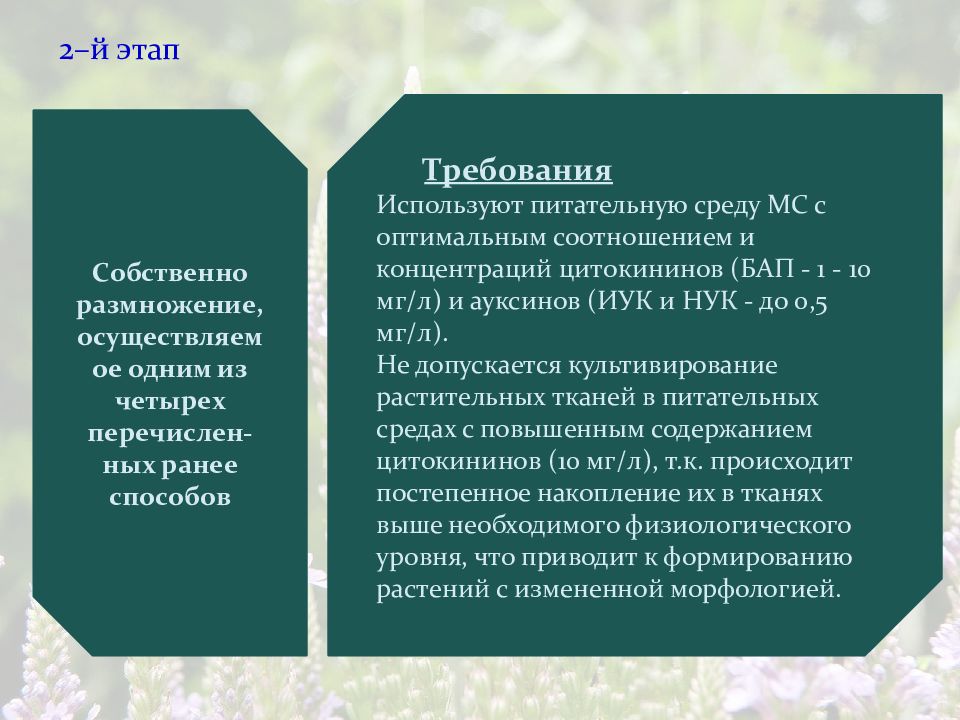 2–й этап

Собственно размножение, осуществляемое одним из четырех перечисленных ранее способов

Требования

Используют питательную среду МС с оптимальным соотношением и концентраций цитокининов (БАП - 1 - 10 мг/л) и ауксинов (ИУК и НУК - до 0,5 мг/л).
Не допускается культивирование растительных тканей в питательных средах с повышенным содержанием цитокининов (10 мг/л), т.к. происходит постепенное накопление их в тканях выше необходимого физиологического уровня, что приводит к формированию растений с измененной морфологией.